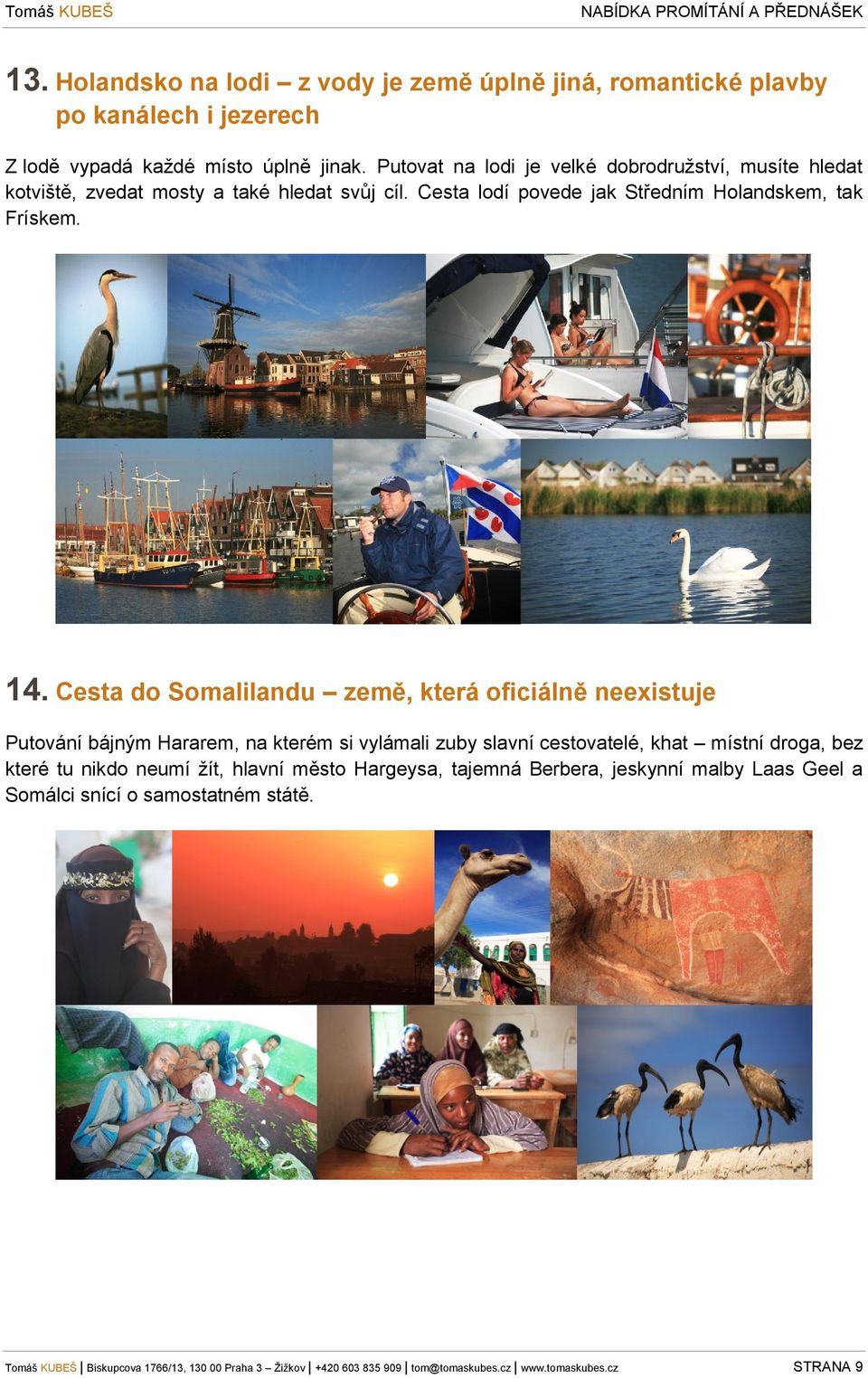 Tomáš KUBEŠ NABÍDKA PROMÍTÁNÍ A PŘEDNÁŠEK

13. Holandsko na lodi – z vody je země úplně jiná, romantické plavby po kanálech i jezerech

Z lodě vypadá každé místo úplně jinak. Putovat na lodi je velké dobrodružství, musíte hledat kotviště, zvedat mosty a také hledat svůj cíl. Cesta lodí povede jak Středním Holandskem, tak Frískem.

14. Cesta do Somalilandu – země, která oficiálně neexistuje

Putování bájným Hararem, na kterém si vylámali zuby slavní cestovatelé, khat – místní droga, bez které tu nikdo neumí žít, hlavní město Hargeysa, tajemná Berbera, jeskynní malby Laas Geel a Somálci snící o samostatném státě.

Tomáš KUBEŠ | Biskupcova 1766/13, 130 00 Praha 3 – Žižkov | +420 603 835 909 | tom@tomaskubes.cz | www.tomaskubes.cz STRANA 9